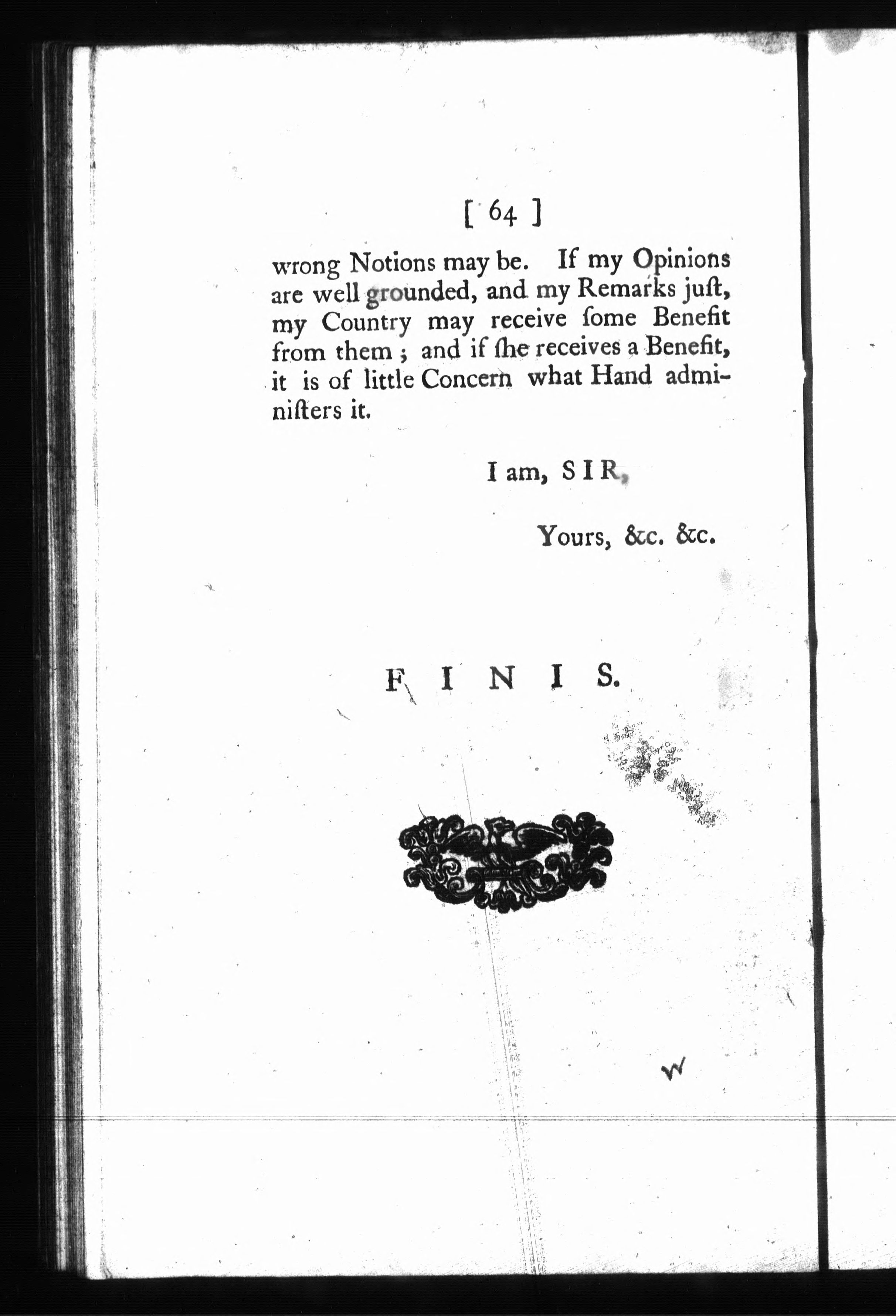 [ 64 ]

wrong Notions may be. If my Opinions are well grounded, and my Remarks juſt, my Country may receive ſome Benefit from them; and if ſhe receives a Benefit, it is of little Concern what Hand adminiſters it.

I am, SIR,

Yours, &c. &c.

FINIS.

W